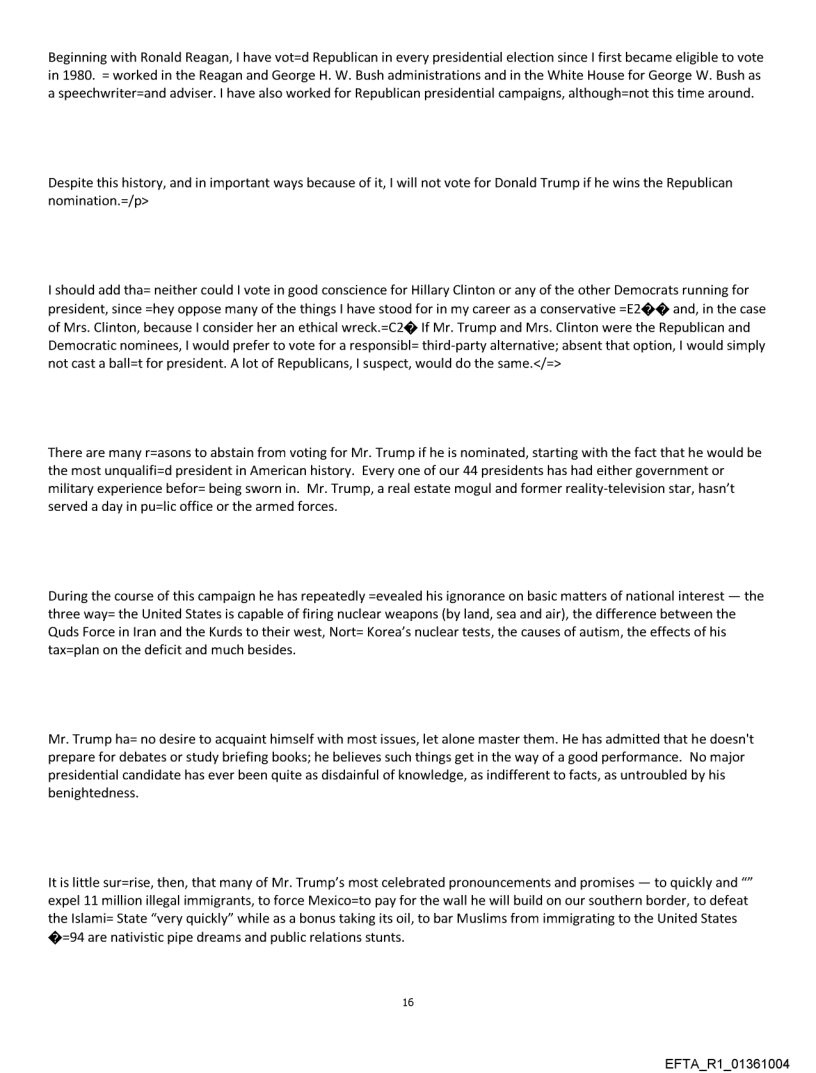 Beginning with Ronald Reagan, I have vot=d Republican in every presidential election since I first became eligible to vote in 1980. = worked in the Reagan and George H. W. Bush administrations and in the White House for George W. Bush as a speechwriter=and adviser. I have also worked for Republican presidential campaigns, although=not this time around.

Despite this history, and in important ways because of it, I will not vote for Donald Trump if he wins the Republican nomination.=/p>

I should add tha= neither could I vote in good conscience for Hillary Clinton or any of the other Democrats running for president, since =hey oppose many of the things I have stood for in my career as a conservative =E2�� and, in the case of Mrs. Clinton, because I consider her an ethical wreck.=C2� If Mr. Trump and Mrs. Clinton were the Republican and Democratic nominees, I would prefer to vote for a responsibl= third-party alternative; absent that option, I would simply not cast a ball=t for president. A lot of Republicans, I suspect, would do the same.</=>

There are many r=asons to abstain from voting for Mr. Trump if he is nominated, starting with the fact that he would be the most unqualifi=d president in American history. Every one of our 44 presidents has had either government or military experience befor= being sworn in. Mr. Trump, a real estate mogul and former reality-television star, hasn't served a day in pu=lic office or the armed forces.

During the course of this campaign he has repeatedly =evealed his ignorance on basic matters of national interest — the three way= the United States is capable of firing nuclear weapons (by land, sea and air), the difference between the Quds Force in Iran and the Kurds to their west, Nort= Korea's nuclear tests, the causes of autism, the effects of his tax=plan on the deficit and much besides.

Mr. Trump ha= no desire to acquaint himself with most issues, let alone master them. He has admitted that he doesn't prepare for debates or study briefing books; he believes such things get in the way of a good performance. No major presidential candidate has ever been quite as disdainful of knowledge, as indifferent to facts, as untroubled by his benightedness.

It is little sur=rise, then, that many of Mr. Trump's most celebrated pronouncements and promises — to quickly and "" expel 11 million illegal immigrants, to force Mexico=to pay for the wall he will build on our southern border, to defeat the Islami= State "very quickly" while as a bonus taking its oil, to bar Muslims from immigrating to the United States �=94 are nativistic pipe dreams and public relations stunts.

16

EFTA_R1_01361004